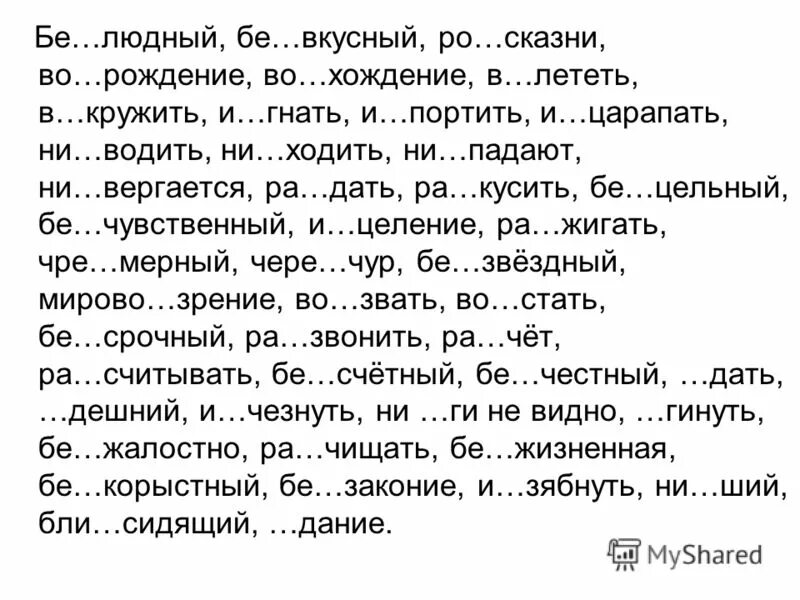 Бе…людный, бе…вкусный, ро…сказни, во…рождение, во…хождение, в…лететь, в…кружить, и…гнать, и…портить, и…царапать, ни…водить, ни…ходить, ни…падают, ни…вергается, ра…дать, ра…кусить, бе…цельный, бе…чувственный, и…целение, ра…жигать, чре…мерный, чере…чур, бе…звёздный, мирово…зрение, во…звать, во…стать, бе…срочный, ра…звонить, ра…чёт, ра…считывать, бе…счётный, бе…честный, …дать, …дешний, и…чезнуть, ни …ги не видно, …гинуть, бе…жалостно, ра…чищать, бе…жизненная, бе…корыстный, бе…законие, и…зябнуть, ни…ший, бли…сидящий, …дание.

MyShared